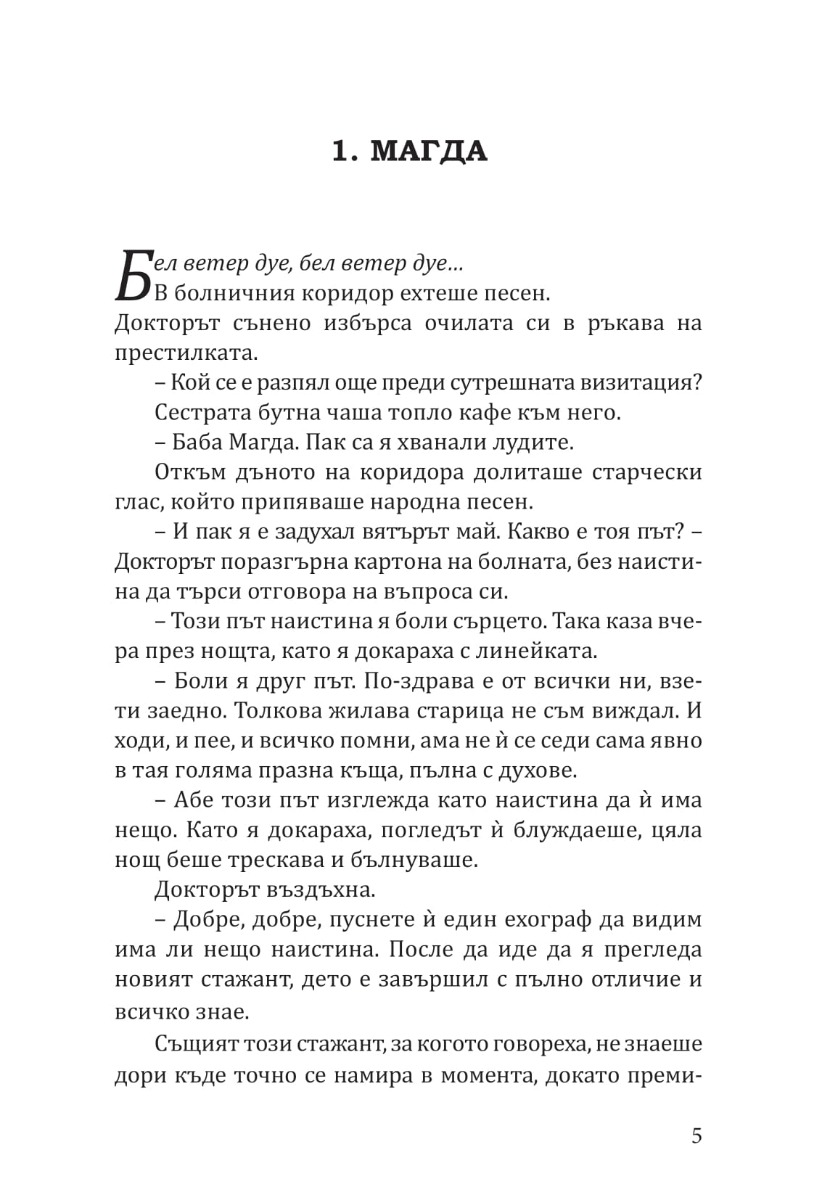 1. МАГДА

Бел ветер дуе, бел ветер дуе...
В болничния коридор ехтеше песен.
Докторът сънено избърса очилата си в ръкава на престилката.

– Кой се е разпял още преди сутрешната визитация?

Сестрата бутна чаша топло кафе към него.

– Баба Магда. Пак са я хванали лудите.

Откъм дъното на коридора долиташе старчески глас, който припяваше народна песен.

– И пак я е задухал вятърът май. Какво е тоя път? – Докторът поразгърна картона на болната, без наистина да търси отговора на въпроса си.

– Този път наистина я боли сърцето. Така каза вчера през нощта, като я докараха с линейката.

– Боли я друг път. По-здрава е от всички ни, взети заедно. Толкова жилава старица не съм виждал. И ходи, и пее, и всичко помни, ама не ѝ се седи сама явно в тая голяма празна къща, пълна с духове.

– Абе този път изглежда като наистина да ѝ има нещо. Като я докараха, погледът ѝ блуждаеше, цяла нощ беше трескава и бълнуваше.

Докторът въздъхна.

– Добре, добре, пуснете ѝ един ехограф да видим има ли нещо наистина. После да иде да я прегледа новият стажант, дето е завършил с пълно отличие и всичко знае.

Същият този стажант, за когото говореха, не знаеше дори къде точно се намира в момента, докато преми-

5